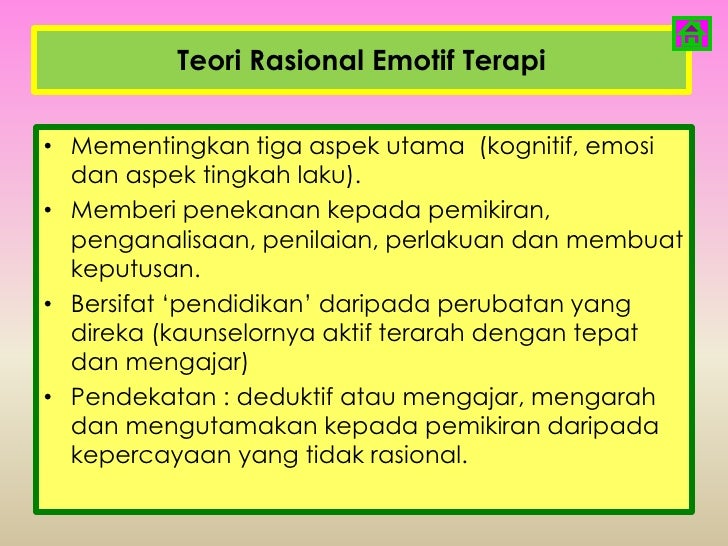 Teori Rasional Emotif Terapi

• Mementingkan tiga aspek utama (kognitif, emosi dan aspek tingkah laku).
• Memberi penekanan kepada pemikiran, penganalisaan, penilaian, perlakuan dan membuat keputusan.
• Bersifat ‘pendidikan’ daripada perubatan yang direka (kaunselornya aktif terarah dengan tepat dan mengajar)
• Pendekatan : deduktif atau mengajar, mengarah dan mengutamakan kepada pemikiran daripada kepercayaan yang tidak rasional.